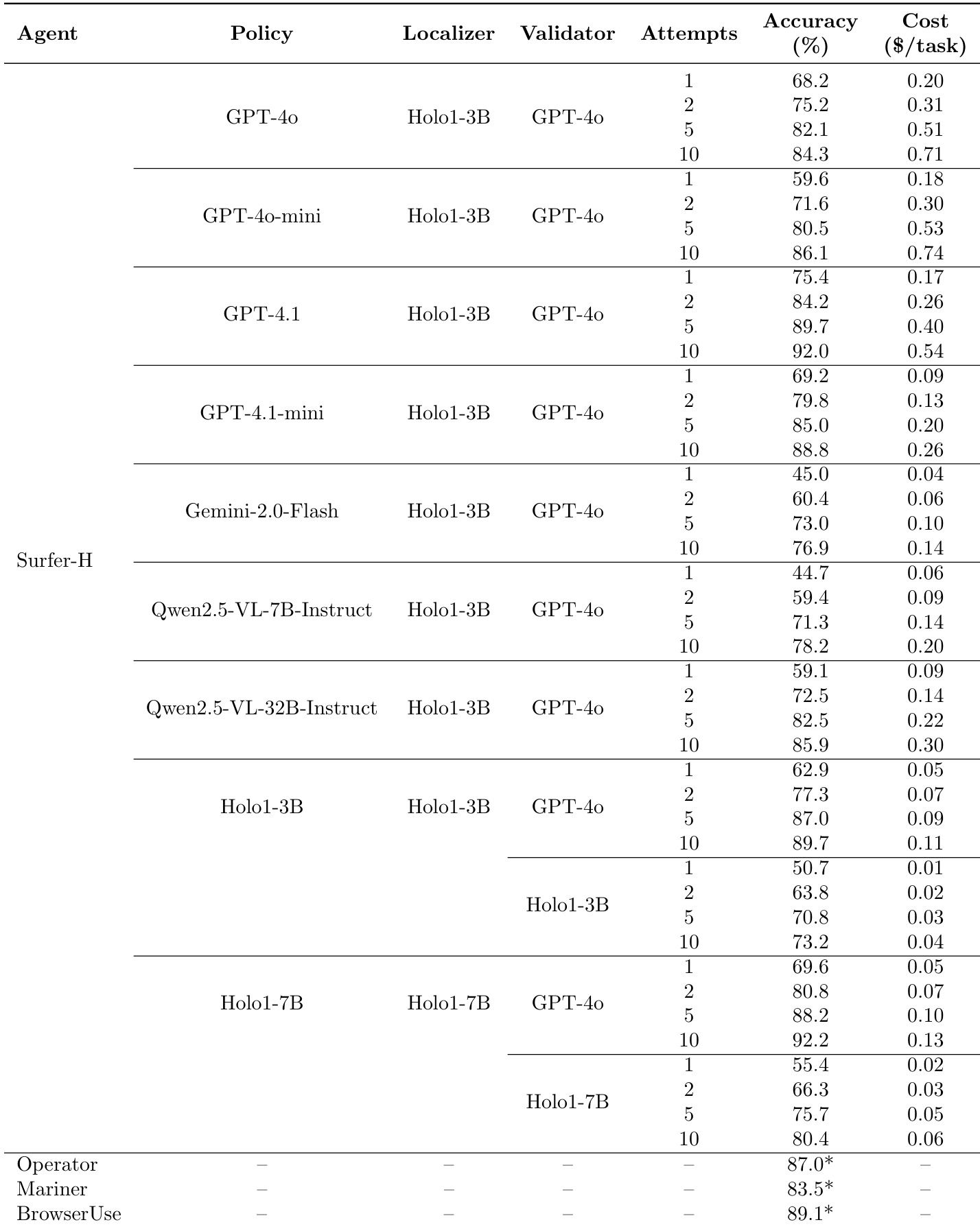 | Agent | Policy | Localizer | Validator | Attempts | Accuracy (%) | Cost ($/task) |
|---|---|---|---|---|---|---|
| Surfer-H | GPT-4o | Holo1-3B | GPT-4o | 1 | 68.2 | 0.20 |
| | | | | 2 | 75.2 | 0.31 |
| | | | | 5 | 82.1 | 0.51 |
| | | | | 10 | 84.3 | 0.71 |
| | GPT-4o-mini | Holo1-3B | GPT-4o | 1 | 59.6 | 0.18 |
| | | | | 2 | 71.6 | 0.30 |
| | | | | 5 | 80.5 | 0.53 |
| | | | | 10 | 86.1 | 0.74 |
| | GPT-4.1 | Holo1-3B | GPT-4o | 1 | 75.4 | 0.17 |
| | | | | 2 | 84.2 | 0.26 |
| | | | | 5 | 89.7 | 0.40 |
| | | | | 10 | 92.0 | 0.54 |
| | GPT-4.1-mini | Holo1-3B | GPT-4o | 1 | 69.2 | 0.09 |
| | | | | 2 | 79.8 | 0.13 |
| | | | | 5 | 85.0 | 0.20 |
| | | | | 10 | 88.8 | 0.26 |
| | Gemini-2.0-Flash | Holo1-3B | GPT-4o | 1 | 45.0 | 0.04 |
| | | | | 2 | 60.4 | 0.06 |
| | | | | 5 | 73.0 | 0.10 |
| | | | | 10 | 76.9 | 0.14 |
| | Qwen2.5-VL-7B-Instruct | Holo1-3B | GPT-4o | 1 | 44.7 | 0.06 |
| | | | | 2 | 59.4 | 0.09 |
| | | | | 5 | 71.3 | 0.14 |
| | | | | 10 | 78.2 | 0.20 |
| | Qwen2.5-VL-32B-Instruct | Holo1-3B | GPT-4o | 1 | 59.1 | 0.09 |
| | | | | 2 | 72.5 | 0.14 |
| | | | | 5 | 82.5 | 0.22 |
| | | | | 10 | 85.9 | 0.30 |
| | Holo1-3B | Holo1-3B | GPT-4o | 1 | 62.9 | 0.05 |
| | | | | 2 | 77.3 | 0.07 |
| | | | | 5 | 87.0 | 0.09 |
| | | | | 10 | 89.7 | 0.11 |
| | | | Holo1-3B | 1 | 50.7 | 0.01 |
| | | | | 2 | 63.8 | 0.02 |
| | | | | 5 | 70.8 | 0.03 |
| | | | | 10 | 73.2 | 0.04 |
| | Holo1-7B | Holo1-7B | GPT-4o | 1 | 69.6 | 0.05 |
| | | | | 2 | 80.8 | 0.07 |
| | | | | 5 | 88.2 | 0.10 |
| | | | | 10 | 92.2 | 0.13 |
| | | | Holo1-7B | 1 | 55.4 | 0.02 |
| | | | | 2 | 66.3 | 0.03 |
| | | | | 5 | 75.7 | 0.05 |
| | | | | 10 | 80.4 | 0.06 |
| Operator | – | – | – | – | 87.0* | – |
| Mariner | – | – | – | – | 83.5* | – |
| BrowserUse | – | – | – | – | 89.1* | – |